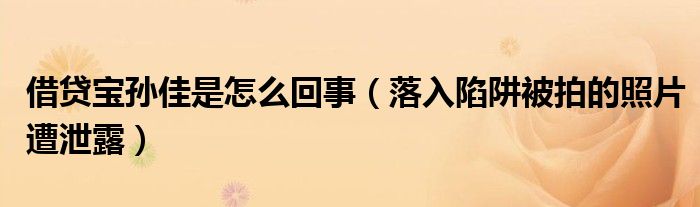 借贷宝孙佳是怎么回事（落入陷阱被拍的照片遭泄露）